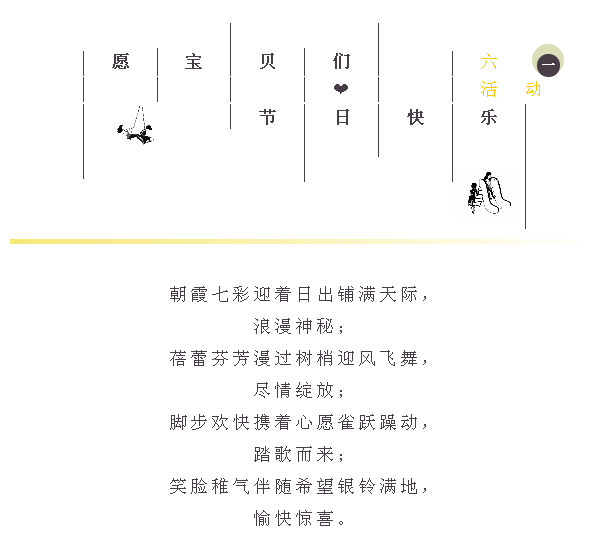 愿宝贝们节日快乐

六一活动

朝霞七彩迎着日出铺满天际，
浪漫神秘；
蓓蕾芬芳漫过树梢迎风飞舞，
尽情绽放；
脚步欢快携着心愿雀跃躁动，
踏歌而来；
笑脸稚气伴随希望银铃满地，
愉快惊喜。